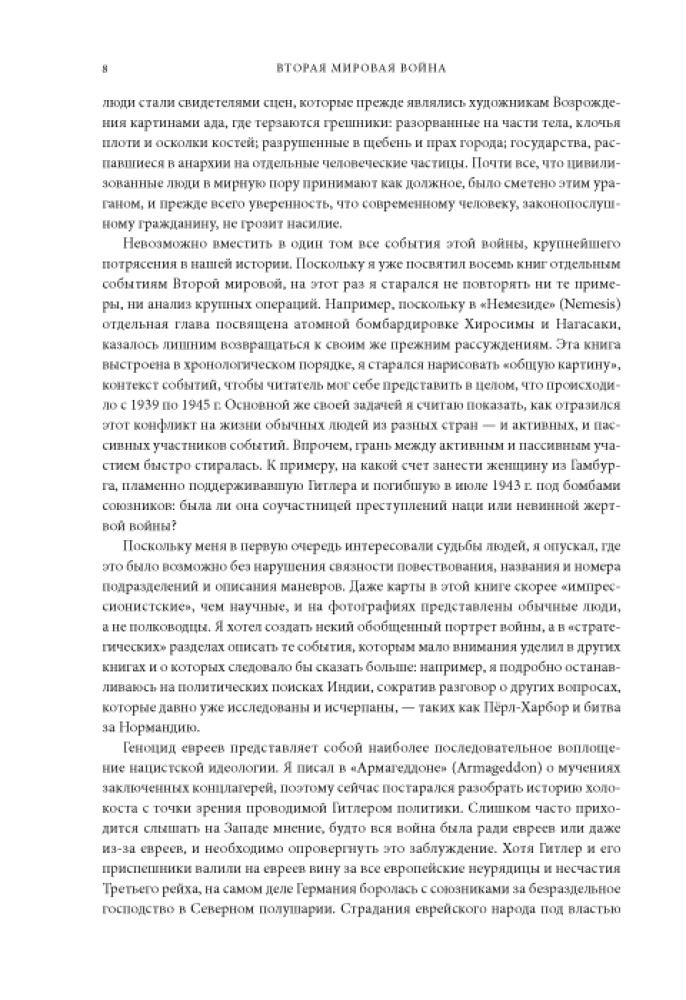 8 ВТОРАЯ МИРОВАЯ ВОЙНА

люди стали свидетелями сцен, которые прежде являлись художникам Возрождения картинами ада, где терзаются грешники: разорванные на части тела, клочья плоти и осколки костей; разрушенные в щебень и прах города; государства, распавшиеся в анархии на отдельные человеческие частицы. Почти все, что цивилизованные люди в мирную пору принимают как должное, было сметено этим ураганом, и прежде всего уверенность, что современному человеку, законопослушному гражданину, не грозит насилие.

Невозможно вместить в один том все события этой войны, крупнейшего потрясения в нашей истории. Поскольку я уже посвятил восемь книг отдельным событиям Второй мировой, на этот раз я старался не повторять ни те примеры, ни анализ крупных операций. Например, поскольку в «Немезиде» (Nemesis) отдельная глава посвящена атомной бомбардировке Хиросимы и Нагасаки, казалось лишним возвращаться к своим же прежним рассуждениям. Эта книга выстроена в хронологическом порядке, я старался нарисовать «общую картину», контекст событий, чтобы читатель мог себе представить в целом, что происходило с 1939 по 1945 г. Основной же своей задачей я считаю показать, как отразился этот конфликт на жизни обычных людей из разных стран — и активных, и пассивных участников событий. Впрочем, грань между активным и пассивным участием быстро стиралась. К примеру, на какой счет занести женщину из Гамбурга, пламенно поддерживавшую Гитлера и погибшую в июле 1943 г. под бомбами союзников: была ли она соучастницей преступлений наци или невинной жертвой войны?

Поскольку меня в первую очередь интересовали судьбы людей, я опускал, где это было возможно без нарушения связности повествования, названия и номера подразделений и описания маневров. Даже карты в этой книге скорее «импрессионистские», чем научные, и на фотографиях представлены обычные люди, а не полководцы. Я хотел создать некий обобщенный портрет войны, а в «стратегических» разделах описать те события, которым мало внимания уделил в других книгах и о которых следовало бы сказать больше: например, я подробно останавливаюсь на политических поисках Индии, сократив разговор о других вопросах, которые давно уже исследованы и исчерпаны, — таких как Пёрл-Харбор и битва за Нормандию.

Геноцид евреев представляет собой наиболее последовательное воплощение нацистской идеологии. Я писал в «Армагеддоне» (Armageddon) о мучениях заключенных концлагерей, поэтому сейчас постарался разобрать историю холокоста с точки зрения проводимой Гитлером политики. Слишком часто приходится слышать на Западе мнение, будто вся война была ради евреев или даже из-за евреев, и необходимо опровергнуть это заблуждение. Хотя Гитлер и его приспешники валили на евреев вину за все европейские неурядицы и несчастия Третьего рейха, на самом деле Германия боролась с союзниками за безраздельное господство в Северном полушарии. Страдания еврейского народа под властью